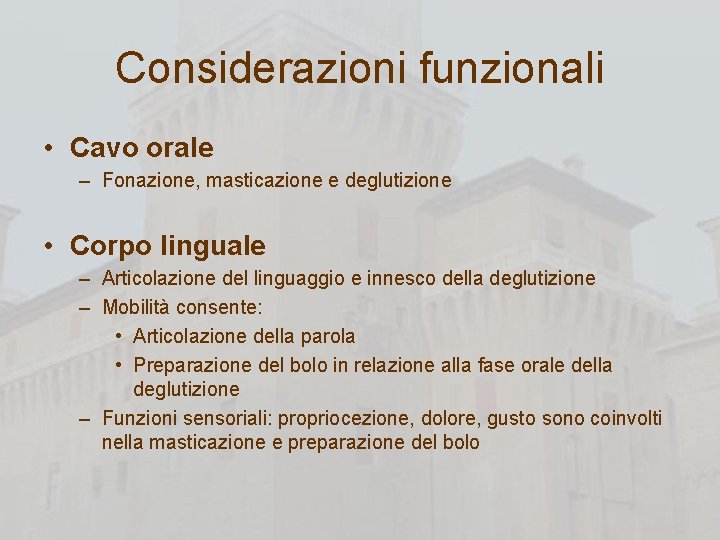 Considerazioni funzionali

• Cavo orale
– Fonazione, masticazione e deglutizione

• Corpo linguale
– Articolazione del linguaggio e innesco della deglutizione
– Mobilità consente:
• Articolazione della parola
• Preparazione del bolo in relazione alla fase orale della deglutizione
– Funzioni sensoriali: propriocezione, dolore, gusto sono coinvolti nella masticazione e preparazione del bolo